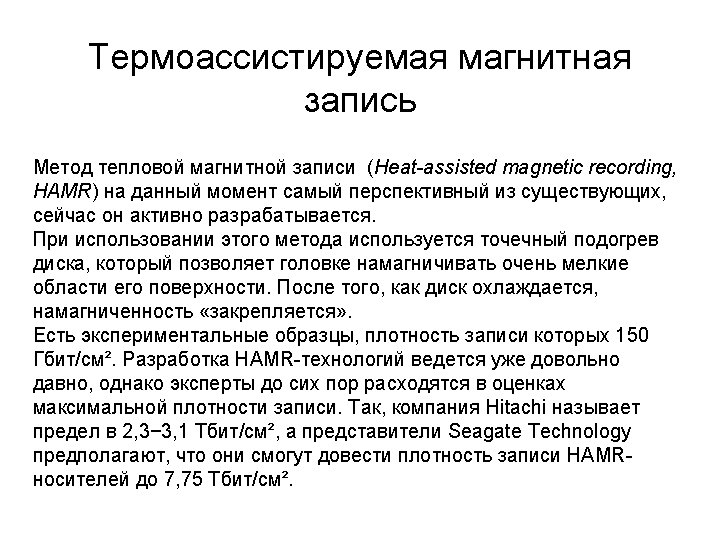 Термоассистируемая магнитная запись

Метод тепловой магнитной записи (Heat-assisted magnetic recording, HAMR) на данный момент самый перспективный из существующих, сейчас он активно разрабатывается.
При использовании этого метода используется точечный подогрев диска, который позволяет головке намагничивать очень мелкие области его поверхности. После того, как диск охлаждается, намагниченность «закрепляется».
Есть экспериментальные образцы, плотность записи которых 150 Гбит/см². Разработка HAMR-технологий ведется уже довольно давно, однако эксперты до сих пор расходятся в оценках максимальной плотности записи. Так, компания Hitachi называет предел в 2,3−3,1 Тбит/см², а представители Seagate Technology предполагают, что они смогут довести плотность записи HAMR-носителей до 7,75 Тбит/см².